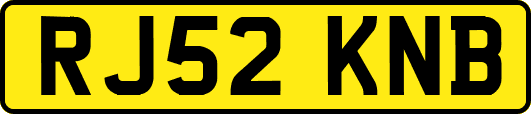 RJ52 KNB